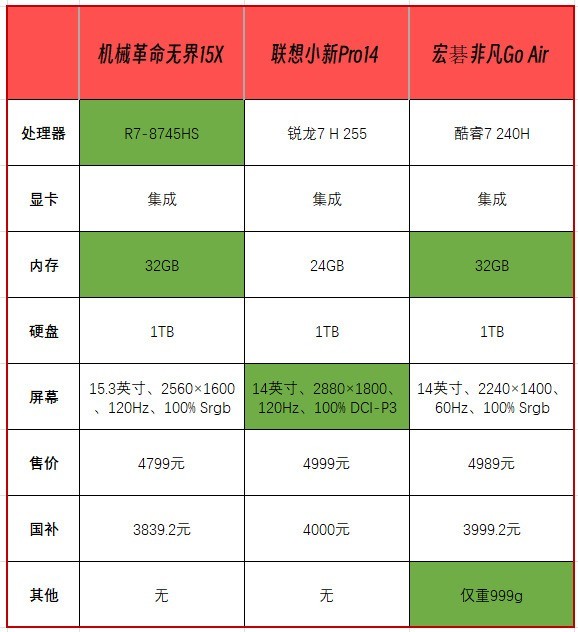 | | 机械革命无界15X | 联想小新Pro14 | 宏碁非凡Go Air |
|---|---|---|---|
| 处理器 | R7-8745HS | 锐龙7 H 255 | 酷睿7 240H |
| 显卡 | 集成 | 集成 | 集成 |
| 内存 | 32GB | 24GB | 32GB |
| 硬盘 | 1TB | 1TB | 1TB |
| 屏幕 | 15.3英寸、2560×1600、120Hz、100% Srgb | 14英寸、2880×1800、120Hz、100% DCI-P3 | 14英寸、2240×1400、60Hz、100% Srgb |
| 售价 | 4799元 | 4999元 | 4989元 |
| 国补 | 3839.2元 | 4000元 | 3999.2元 |
| 其他 | 无 | 无 | 仅重999g |